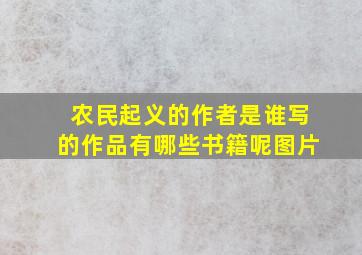 农民起义的作者是谁写的作品有哪些书籍呢图片